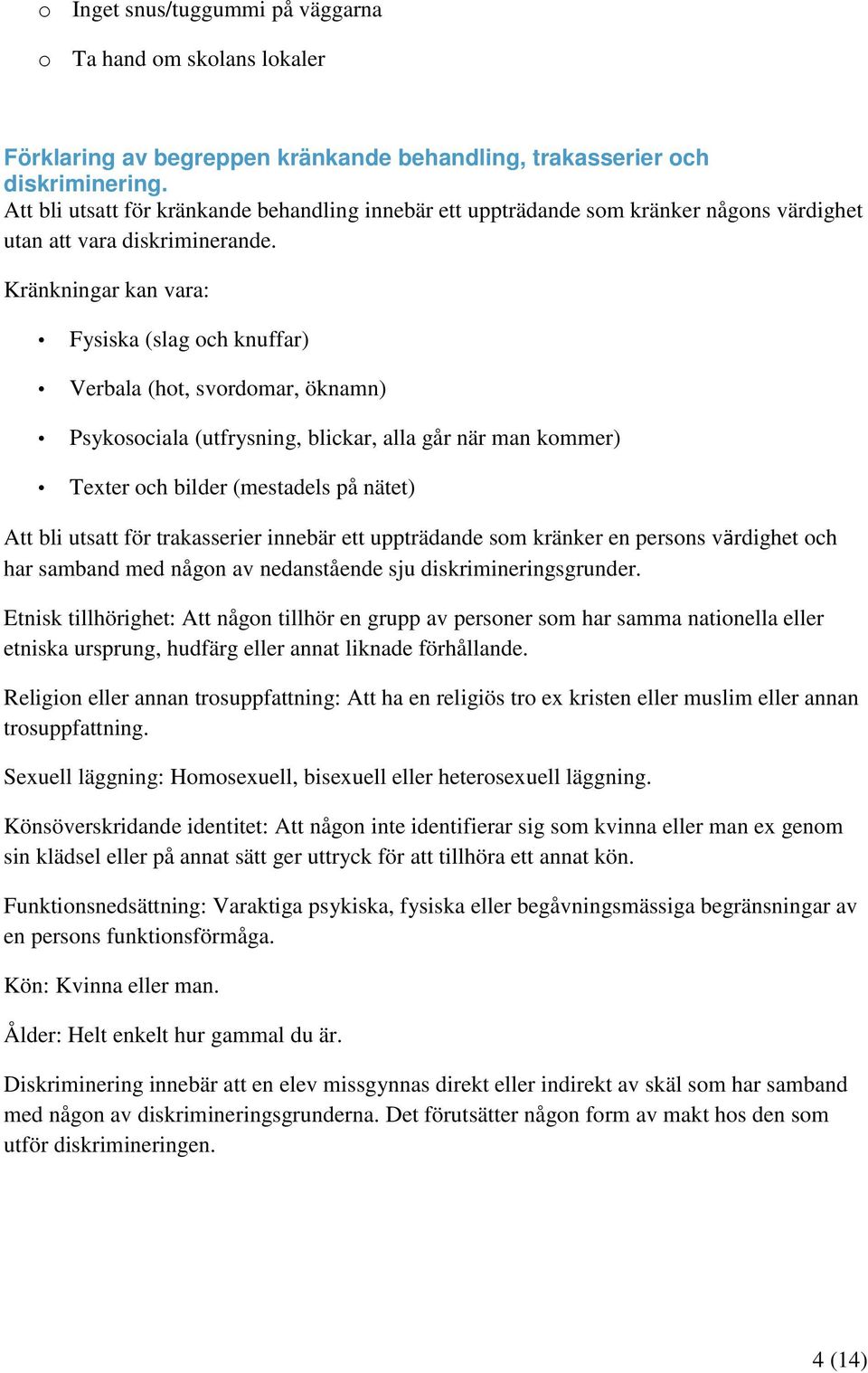 o Inget snus/tuggummi på väggarna

o Ta hand om skolans lokaler

Förklaring av begreppen kränkande behandling, trakasserier och diskriminering.
Att bli utsatt för kränkande behandling innebär ett uppträdande som kränker någons värdighet utan att vara diskriminerande.

Kränkningar kan vara:

• Fysiska (slag och knuffar)

• Verbala (hot, svordomar, öknamn)

• Psykosociala (utfrysning, blickar, alla går när man kommer)

• Texter och bilder (mestadels på nätet)

Att bli utsatt för trakasserier innebär ett uppträdande som kränker en persons värdighet och har samband med någon av nedanstående sju diskrimineringsgrunder.

Etnisk tillhörighet: Att någon tillhör en grupp av personer som har samma nationella eller etniska ursprung, hudfärg eller annat liknade förhållande.

Religion eller annan trosuppfattning: Att ha en religiös tro ex kristen eller muslim eller annan trosuppfattning.

Sexuell läggning: Homosexuell, bisexuell eller heterosexuell läggning.

Könsöverskridande identitet: Att någon inte identifierar sig som kvinna eller man ex genom sin klädsel eller på annat sätt ger uttryck för att tillhöra ett annat kön.

Funktionsnedsättning: Varaktiga psykiska, fysiska eller begåvningsmässiga begränsningar av en persons funktionsförmåga.

Kön: Kvinna eller man.

Ålder: Helt enkelt hur gammal du är.

Diskriminering innebär att en elev missgynnas direkt eller indirekt av skäl som har samband med någon av diskrimineringsgrunderna. Det förutsätter någon form av makt hos den som utför diskrimineringen.

4 (14)